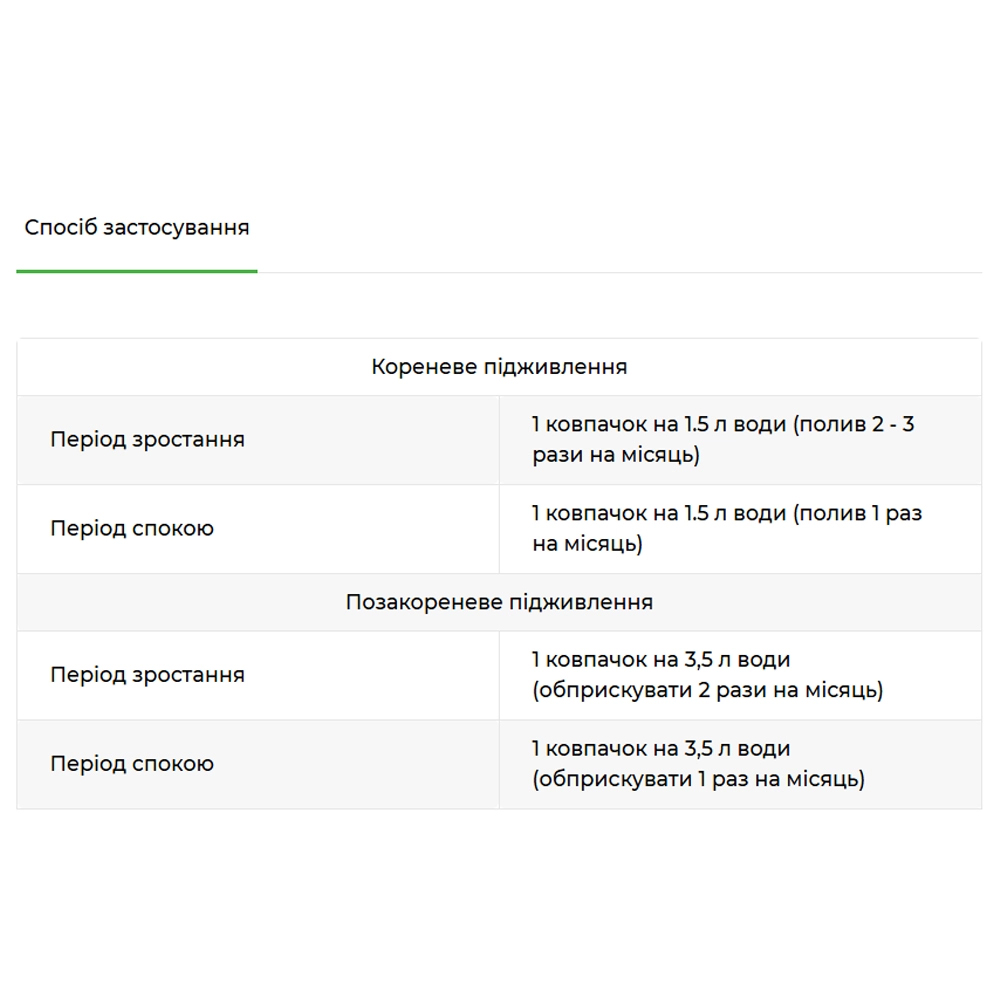 Спосіб застосування

| Кореневе підживлення | |
|---|---|
| Період зростання | 1 ковпачок на 1.5 л води (полив 2 - 3 рази на місяць) |
| Період спокою | 1 ковпачок на 1.5 л води (полив 1 раз на місяць) |
| Позакореневе підживлення | |
| Період зростання | 1 ковпачок на 3,5 л води (обприскувати 2 рази на місяць) |
| Період спокою | 1 ковпачок на 3,5 л води (обприскувати 1 раз на місяць) |